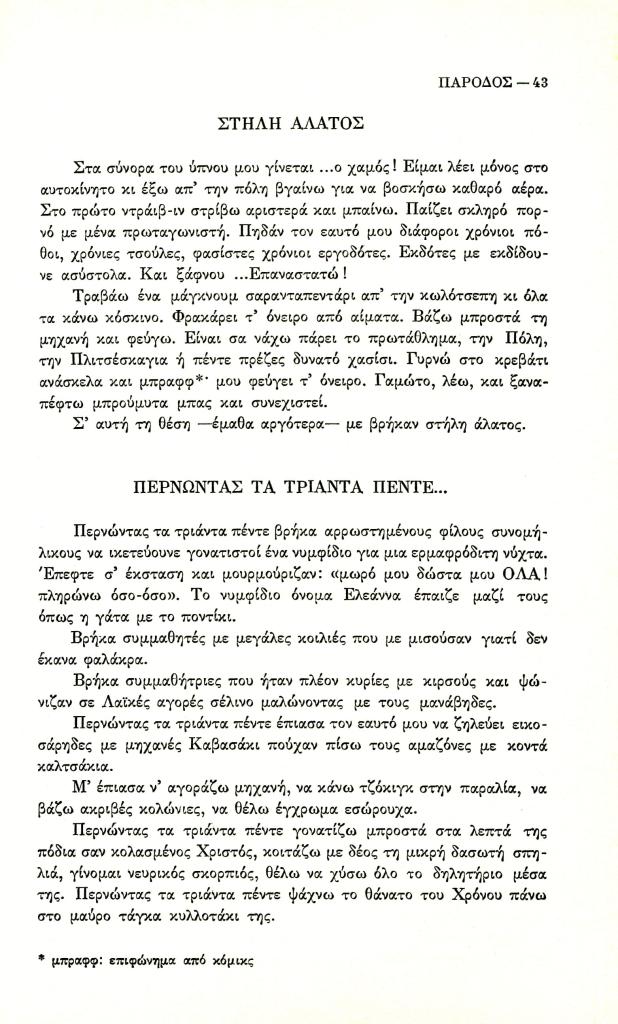 ΠΑΡΟΔΟΣ — 43

ΣΤΗΛΗ ΑΛΑΤΟΣ

Στα σύνορα του ύπνου μου γίνεται ...ο χαμός! Είμαι λέει μόνος στο αυτοκίνητο κι έξω απ' την πόλη βγαίνω για να βοσκήσω καθαρό αέρα. Στο πρώτο ντράιβ-ιν στρίβω αριστερά και μπαίνω. Παίζει σκληρό πορνό με μένα πρωταγωνιστή. Πηδάν τον εαυτό μου διάφοροι χρόνιοι πόθοι, χρόνιες τσούλες, φασίστες χρόνιοι εργοδότες. Εκδότες με εκδίδουνε ασύστολα. Και ξάφνου ...Επαναστατώ!

Τραβάω ένα μάγκνουμ σαρανταπεντάρι απ' την κωλότσεπη κι όλα τα κάνω κόσκινο. Φρακάρει τ' όνειρο από αίματα. Βάζω μπροστά τη μηχανή και φεύγω. Είναι σα νάχω πάρει το πρωτάθλημα, την Πόλη, την Πλιτσέσκαγια ή πέντε πρέζες δυνατό χασίσι. Γυρνώ στο κρεβάτι ανάσκελα και μπραφφ* μου φεύγει τ' όνειρο. Γαμώτο, λέω, και ξαναπέφτω μπρούμυτα μπας και συνεχιστεί.

Σ' αυτή τη θέση —έμαθα αργότερα— με βρήκαν στήλη άλατος.

ΠΕΡΝΩΝΤΑΣ ΤΑ ΤΡΙΑΝΤΑ ΠΕΝΤΕ...

Περνώντας τα τριάντα πέντε βρήκα αρρωστημένους φίλους συνομήλικους να ικετεύουνε γονατιστοί ένα νυμφίδιο για μια ερμαφρόδιτη νύχτα. Έπεφτε σ' έκσταση και μουρμούριζαν: «μωρό μου δώστα μου ΟΛΑ! πληρώνω όσο-όσο». Το νυμφίδιο όνομα Ελεάννα έπαιζε μαζί τους όπως η γάτα με το ποντίκι.

Βρήκα συμμαθητές με μεγάλες κοιλιές που με μισούσαν γιατί δεν έκανα φαλάκρα.

Βρήκα συμμαθήτριες που ήταν πλέον κυρίες με κιρσούς και ψώνιζαν σε Λαϊκές αγορές σέλινο μαλώνοντας με τους μανάβηδες.

Περνώντας τα τριάντα πέντε έπιασα τον εαυτό μου να ζηλεύει εικοσάρηδες με μηχανές Καβασάκι πούχαν πίσω τους αμαζόνες με κοντά καλτσάκια.

Μ' έπιασα ν' αγοράζω μηχανή, να κάνω τζόκιγκ στην παραλία, να βάζω ακριβές κολώνιες, να θέλω έγχρωμα εσώρουχα.

Περνώντας τα τριάντα πέντε γονατίζω μπροστά στα λεπτά της πόδια σαν κολασμένος Χριστός, κοιτάζω με δέος τη μικρή δασωτή σπηλιά, γίνομαι νευρικός σκορπιός, θέλω να χύσω όλο το δηλητήριο μέσα της. Περνώντας τα τριάντα πέντε ψάχνω το θάνατο του Χρόνου πάνω στο μαύρο τάγκα κυλλοτάκι της.

* μπραφφ: επιφώνημα από κόμικς